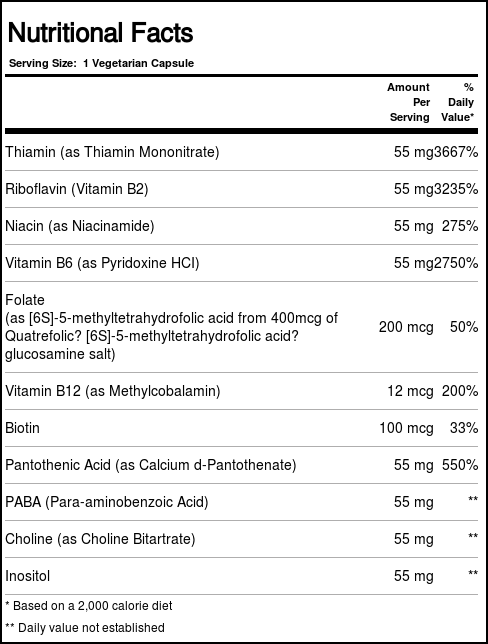 Nutritional Facts

Serving Size: 1 Vegetarian Capsule

| | Amount Per Serving | % Daily Value* |
|---|---|---|
| Thiamin (as Thiamin Mononitrate) | 55 mg | 3667% |
| Riboflavin (Vitamin B2) | 55 mg | 3235% |
| Niacin (as Niacinamide) | 55 mg | 275% |
| Vitamin B6 (as Pyridoxine HCl) | 55 mg | 2750% |
| Folate (as [6S]-5-methyltetrahydrofolic acid from 400mcg of Quatrefolic? [6S]-5-methyltetrahydrofolic acid? glucosamine salt) | 200 mcg | 50% |
| Vitamin B12 (as Methylcobalamin) | 12 mcg | 200% |
| Biotin | 100 mcg | 33% |
| Pantothenic Acid (as Calcium d-Pantothenate) | 55 mg | 550% |
| PABA (Para-aminobenzoic Acid) | 55 mg | ** |
| Choline (as Choline Bitartrate) | 55 mg | ** |
| Inositol | 55 mg | ** |

* Based on a 2,000 calorie diet

** Daily value not established